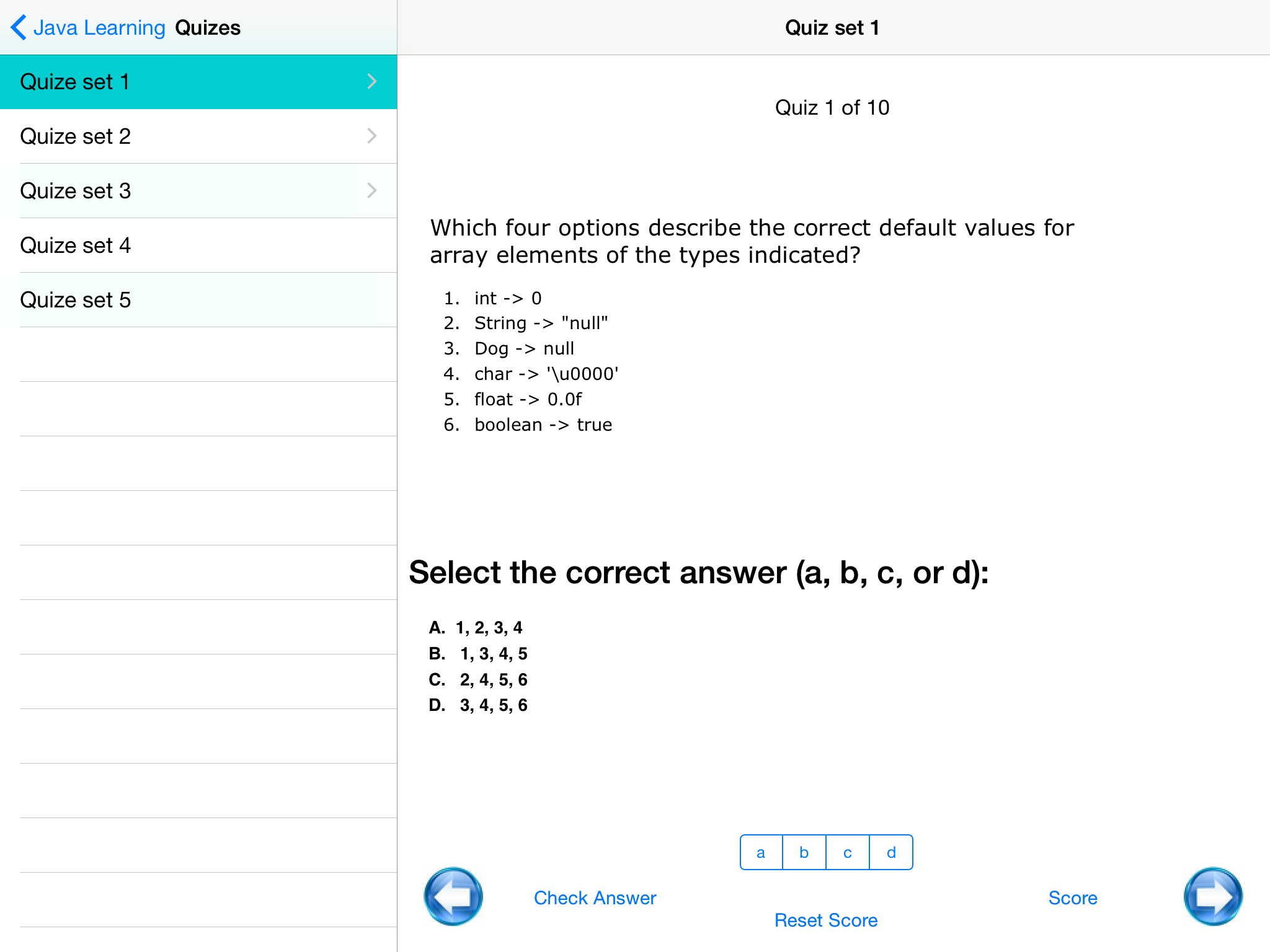 Java Learning Quizes

Quize set 1
Quize set 2
Quize set 3
Quize set 4
Quize set 5

Quiz set 1

Quiz 1 of 10

Which four options describe the correct default values for array elements of the types indicated?

1. int -> 0
2. String -> "null"
3. Dog -> null
4. char -> '\u0000'
5. float -> 0.0f
6. boolean -> true

Select the correct answer (a, b, c, or d):

A. 1, 2, 3, 4
B. 1, 3, 4, 5
C. 2, 4, 5, 6
D. 3, 4, 5, 6

a b c d

Check Answer

Reset Score

Score